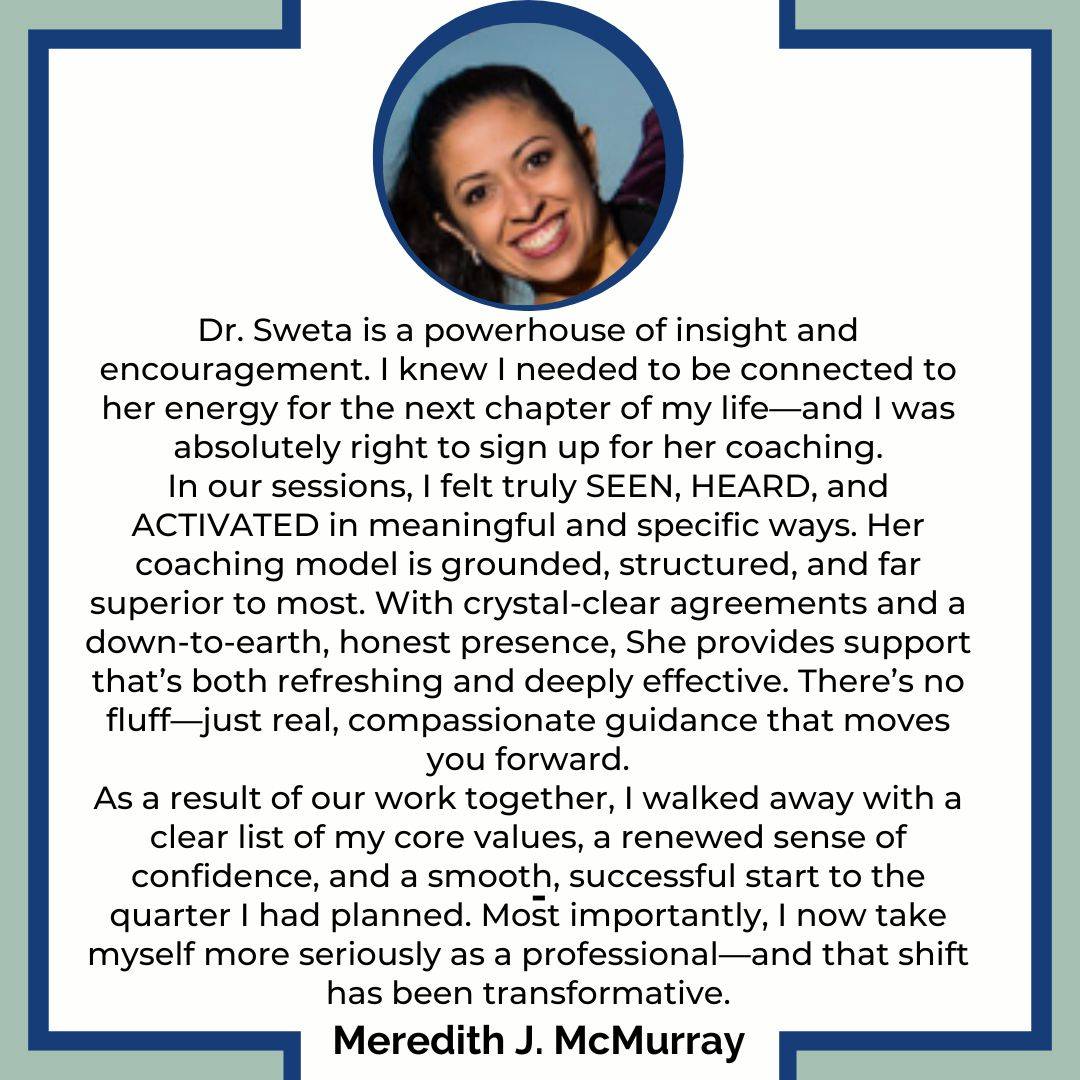 Dr. Sweta is a powerhouse of insight and encouragement. I knew I needed to be connected to her energy for the next chapter of my life—and I was absolutely right to sign up for her coaching.

In our sessions, I felt truly SEEN, HEARD, and ACTIVATED in meaningful and specific ways. Her coaching model is grounded, structured, and far superior to most. With crystal-clear agreements and a down-to-earth, honest presence, She provides support that's both refreshing and deeply effective. There's no fluff—just real, compassionate guidance that moves you forward.

As a result of our work together, I walked away with a clear list of my core values, a renewed sense of confidence, and a smooth, successful start to the quarter I had planned. Most importantly, I now take myself more seriously as a professional—and that shift has been transformative.

Meredith J. McMurray